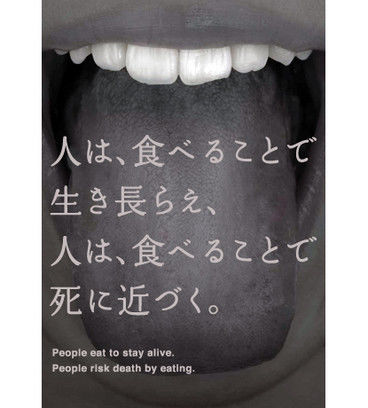 人は、食べることで
生き長らえ、
人は、食べることで
死に近づく。

People eat to stay alive.
People risk death by eating.